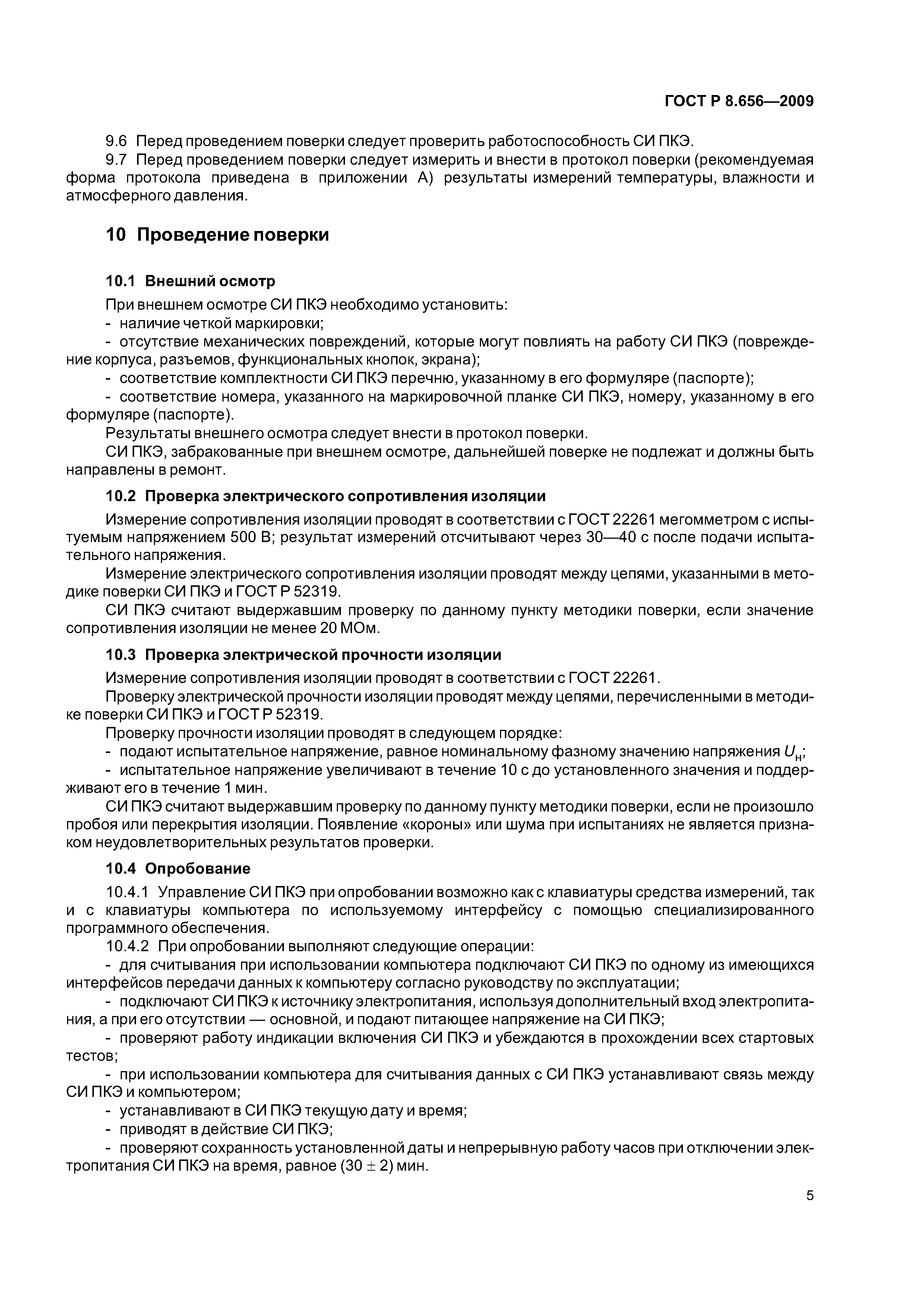 ГОСТ Р 8.656—2009

9.6 Перед проведением поверки следует проверить работоспособность СИ ПКЭ.
9.7 Перед проведением поверки следует измерить и внести в протокол поверки (рекомендуемая форма протокола приведена в приложении А) результаты измерений температуры, влажности и атмосферного давления.

10 Проведение поверки

10.1 Внешний осмотр

При внешнем осмотре СИ ПКЭ необходимо установить:
- наличие четкой маркировки;
- отсутствие механических повреждений, которые могут повлиять на работу СИ ПКЭ (повреждение корпуса, разъемов, функциональных кнопок, экрана);
- соответствие комплектности СИ ПКЭ перечню, указанному в его формуляре (паспорте);
- соответствие номера, указанного на маркировочной планке СИ ПКЭ, номеру, указанному в его формуляре (паспорте).
Результаты внешнего осмотра следует внести в протокол поверки.
СИ ПКЭ, забракованные при внешнем осмотре, дальнейшей поверке не подлежат и должны быть направлены в ремонт.

10.2 Проверка электрического сопротивления изоляции

Измерение сопротивления изоляции проводят в соответствии с ГОСТ 22261 мегомметром с испытуемым напряжением 500 В; результат измерений отсчитывают через 30—40 с после подачи испытательного напряжения.
Измерение электрического сопротивления изоляции проводят между цепями, указанными в методике поверки СИ ПКЭ и ГОСТ Р 52319.
СИ ПКЭ считают выдержавшим проверку по данному пункту методики поверки, если значение сопротивления изоляции не менее 20 МОм.

10.3 Проверка электрической прочности изоляции

Измерение сопротивления изоляции проводят в соответствии с ГОСТ 22261.
Проверку электрической прочности изоляции проводят между цепями, перечисленными в методике поверки СИ ПКЭ и ГОСТ Р 52319.
Проверку прочности изоляции проводят в следующем порядке:
- подают испытательное напряжение, равное номинальному фазному значению напряжения $U_н$;
- испытательное напряжение увеличивают в течение 10 с до установленного значения и поддерживают его в течение 1 мин.
СИ ПКЭ считают выдержавшим проверку по данному пункту методики поверки, если не произошло пробоя или перекрытия изоляции. Появление «короны» или шума при испытаниях не является признаком неудовлетворительных результатов проверки.

10.4 Опробование

10.4.1 Управление СИ ПКЭ при опробовании возможно как с клавиатуры средства измерений, так и с клавиатуры компьютера по используемому интерфейсу с помощью специализированного программного обеспечения.
10.4.2 При опробовании выполняют следующие операции:
- для считывания при использовании компьютера подключают СИ ПКЭ по одному из имеющихся интерфейсов передачи данных к компьютеру согласно руководству по эксплуатации;
- подключают СИ ПКЭ к источнику электропитания, используя дополнительный вход электропитания, а при его отсутствии — основной, и подают питающее напряжение на СИ ПКЭ;
- проверяют работу индикации включения СИ ПКЭ и убеждаются в прохождении всех стартовых тестов;
- при использовании компьютера для считывания данных с СИ ПКЭ устанавливают связь между СИ ПКЭ и компьютером;
- устанавливают в СИ ПКЭ текущую дату и время;
- приводят в действие СИ ПКЭ;
- проверяют сохранность установленной даты и непрерывную работу часов при отключении электропитания СИ ПКЭ на время, равное $(30 \pm 2)$ мин.

5